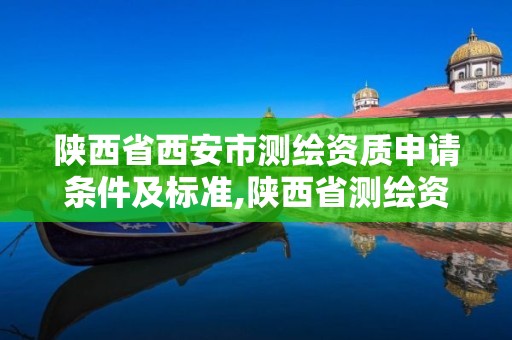 陕西省西安市测绘资质申请条件及标准,陕西省测绘资